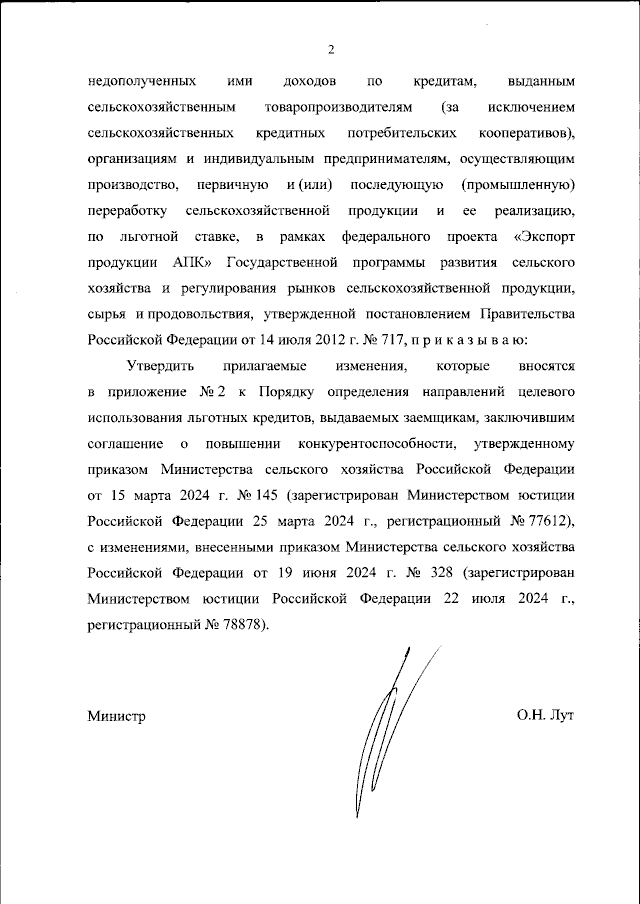 2

недополученных ими доходов по кредитам, выданным сельскохозяйственным товаропроизводителям (за исключением сельскохозяйственных кредитных потребительских кооперативов), организациям и индивидуальным предпринимателям, осуществляющим производство, первичную и (или) последующую (промышленную) переработку сельскохозяйственной продукции и ее реализацию, по льготной ставке, в рамках федерального проекта «Экспорт продукции АПК» Государственной программы развития сельского хозяйства и регулирования рынков сельскохозяйственной продукции, сырья и продовольствия, утвержденной постановлением Правительства Российской Федерации от 14 июля 2012 г. № 717, п р и к а з ы в а ю:

Утвердить прилагаемые изменения, которые вносятся в приложение № 2 к Порядку определения направлений целевого использования льготных кредитов, выдаваемых заемщикам, заключившим соглашение о повышении конкурентоспособности, утвержденному приказом Министерства сельского хозяйства Российской Федерации от 15 марта 2024 г. № 145 (зарегистрирован Министерством юстиции Российской Федерации 25 марта 2024 г., регистрационный № 77612), с изменениями, внесенными приказом Министерства сельского хозяйства Российской Федерации от 19 июня 2024 г. № 328 (зарегистрирован Министерством юстиции Российской Федерации 22 июля 2024 г., регистрационный № 78878).

Министр

О.Н. Лут